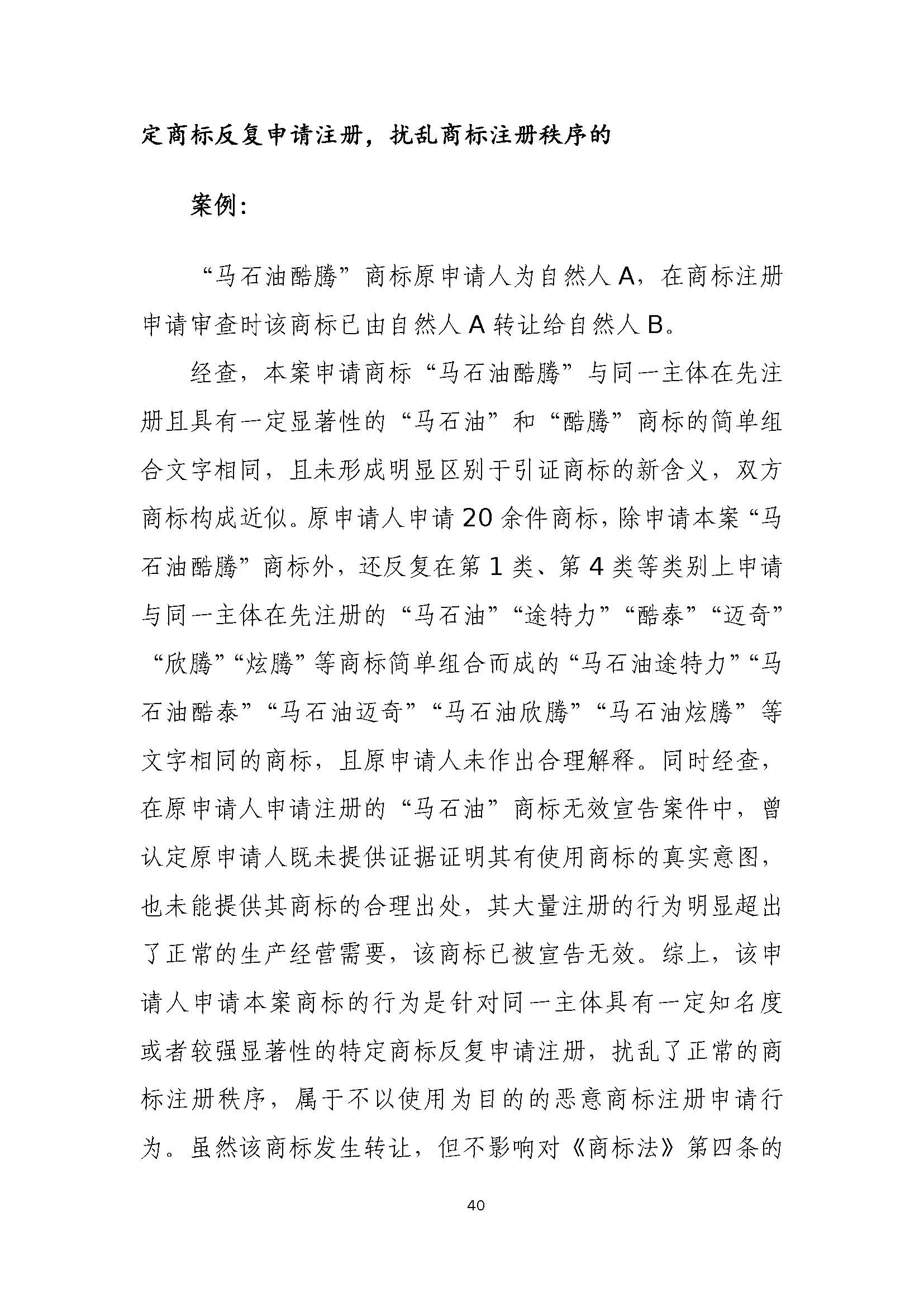 定商标反复申请注册，扰乱商标注册秩序的

案例：

“马石油酷腾”商标原申请人为自然人 A，在商标注册申请审查时该商标已由自然人 A 转让给自然人 B。

经查，本案申请商标“马石油酷腾”与同一主体在先注册且具有一定显著性的“马石油”和“酷腾”商标的简单组合文字相同，且未形成明显区别于引证商标的新含义，双方商标构成近似。原申请人申请 20 余件商标，除申请本案“马石油酷腾”商标外，还反复在第 1 类、第 4 类等类别上申请与同一主体在先注册的“马石油”“途特力”“酷泰”“迈奇”“欣腾”“炫腾”等商标简单组合而成的“马石油途特力”“马石油酷泰”“马石油迈奇”“马石油欣腾”“马石油炫腾”等文字相同的商标，且原申请人未作出合理解释。同时经查，在原申请人申请注册的“马石油”商标无效宣告案件中，曾认定原申请人既未提供证据证明其有使用商标的真实意图，也未能提供其商标的合理出处，其大量注册的行为明显超出了正常的生产经营需要，该商标已被宣告无效。综上，该申请人申请本案商标的行为是针对同一主体具有一定知名度或者较强显著性的特定商标反复申请注册，扰乱了正常的商标注册秩序，属于不以使用为目的的恶意商标注册申请行为。虽然该商标发生转让，但不影响对《商标法》第四条的

40